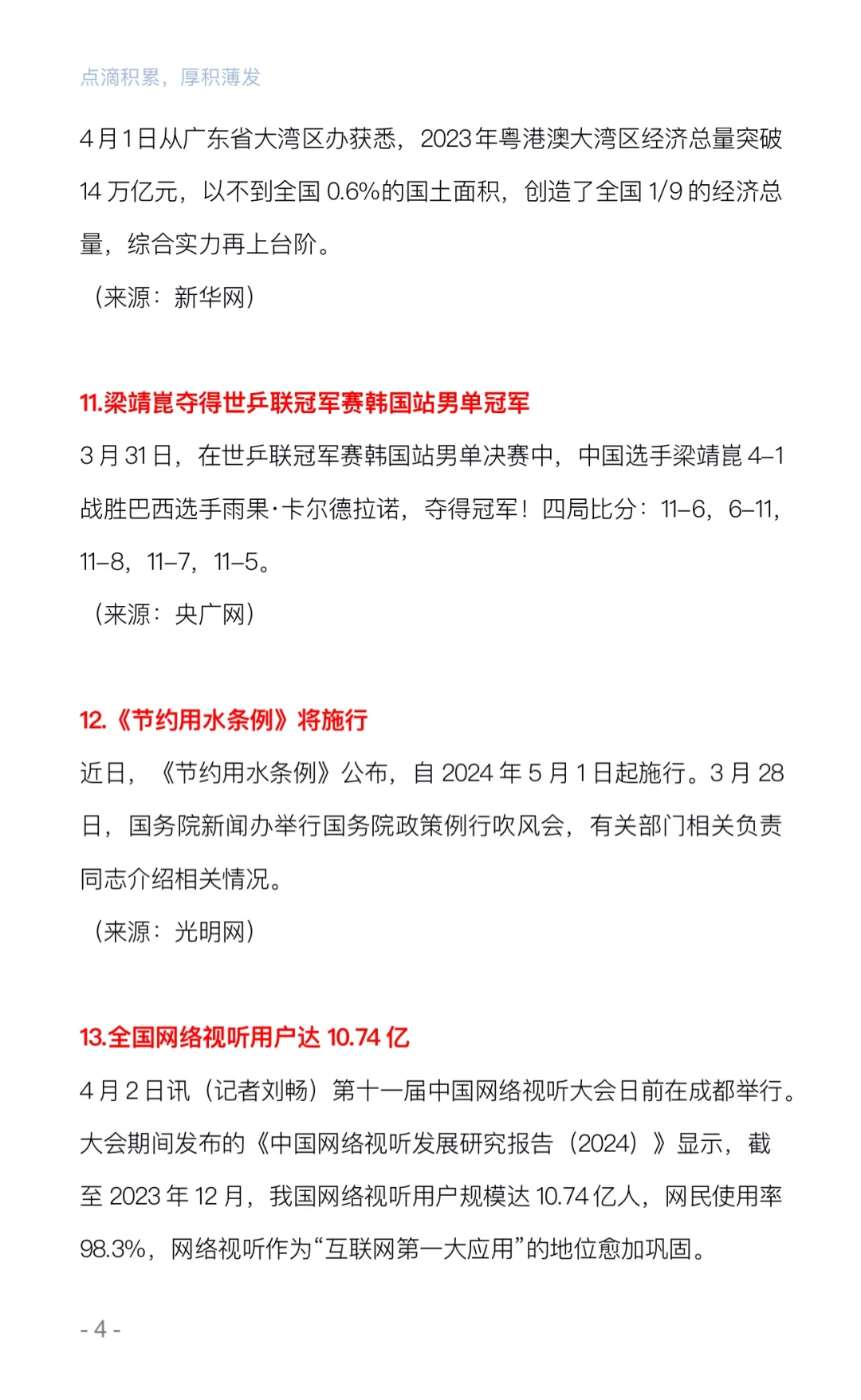 点滴积累，厚积薄发

4月1日从广东省大湾区办获悉，2023年粤港澳大湾区经济总量突破14万亿元，以不到全国0.6%的国土面积，创造了全国1/9的经济总量，综合实力再上台阶。

（来源：新华网）

11.梁靖崑夺得世乒联冠军赛韩国站男单冠军

3月31日，在世乒联冠军赛韩国站男单决赛中，中国选手梁靖崑4–1战胜巴西选手雨果·卡尔德拉诺，夺得冠军！四局比分：11–6，6–11，11–8，11–7，11–5。

（来源：央广网）

12.《节约用水条例》将施行

近日，《节约用水条例》公布，自2024年5月1日起施行。3月28日，国务院新闻办举行国务院政策例行吹风会，有关部门相关负责同志介绍相关情况。

（来源：光明网）

13.全国网络视听用户达10.74亿

4月2日讯（记者刘畅）第十一届中国网络视听大会日前在成都举行。大会期间发布的《中国网络视听发展研究报告（2024）》显示，截至2023年12月，我国网络视听用户规模达10.74亿人，网民使用率98.3%，网络视听作为“互联网第一大应用”的地位愈加巩固。

- 4 -